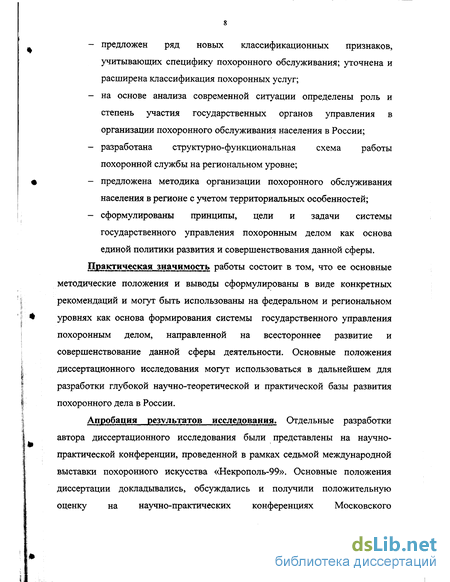 8

– предложен ряд новых классификационных признаков, учитывающих специфику похоронного обслуживания; уточнена и расширена классификация похоронных услуг;

– на основе анализа современной ситуации определены роль и степень участия государственных органов управления в организации похоронного обслуживания населения в России;

– разработана структурно-функциональная схема работы похоронной службы на региональном уровне;

– предложена методика организации похоронного обслуживания населения в регионе с учетом территориальных особенностей;

– сформулированы принципы, цели и задачи системы государственного управления похоронным делом как основа единой политики развития и совершенствования данной сферы.

Практическая значимость работы состоит в том, что ее основные методические положения и выводы сформулированы в виде конкретных рекомендаций и могут быть использованы на федеральном и региональном уровнях как основа формирования системы государственного управления похоронным делом, направленной на всестороннее развитие и совершенствование данной сферы деятельности. Основные положения диссертационного исследования могут использоваться в дальнейшем для разработки глубокой научно-теоретической и практической базы развития похоронного дела в России.

Апробация результатов исследования. Отдельные разработки автора диссертационного исследования были представлены на научно-практической конференции, проведенной в рамках седьмой международной выставки похоронного искусства «Некрополь-99». Основные положения диссертации докладывались, обсуждались и получили положительную оценку на научно-практических конференциях Московского

dsLib.net
библиотека диссертаций